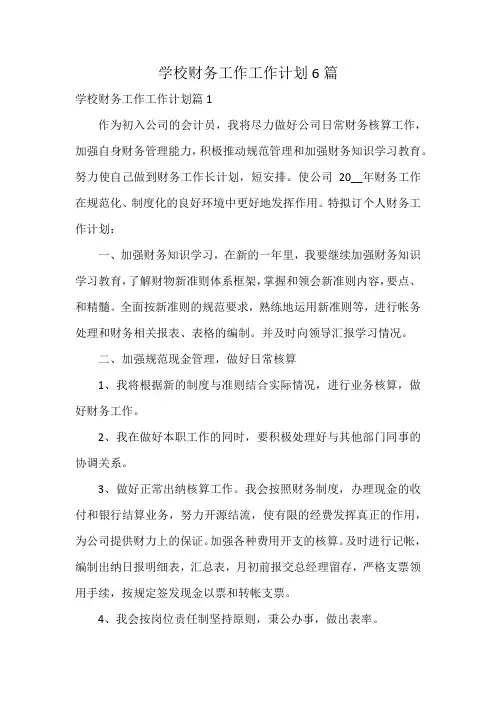 学校财务工作工作计划6篇

学校财务工作工作计划篇1

作为初入公司的会计员，我将尽力做好公司日常财务核算工作，加强自身财务管理能力，积极推动规范管理和加强财务知识学习教育。努力使自己做到财务工作长计划，短安排。使公司 20__年财务工作在规范化、制度化的良好环境中更好地发挥作用。特拟订个人财务工作计划：

一、加强财务知识学习，在新的一年里，我要继续加强财务知识学习教育，了解财物新准则体系框架，掌握和领会新准则内容，要点、和精髓。全面按新准则的规范要求，熟练地运用新准则等，进行帐务处理和财务相关报表、表格的编制。并及时向领导汇报学习情况。

二、加强规范现金管理，做好日常核算

1、我将根据新的制度与准则结合实际情况，进行业务核算，做好财务工作。

2、我在做好本职工作的同时，要积极处理好与其他部门同事的协调关系。

3、做好正常出纳核算工作。我会按照财务制度，办理现金的收付和银行结算业务，努力开源结流，使有限的经费发挥真正的作用，为公司提供财力上的保证。加强各种费用开支的核算。及时进行记帐，编制出纳日报明细表，汇总表，月初前报交总经理留存，严格支票领用手续，按规定签发现金以票和转帐支票。

4、我会按岗位责任制坚持原则，秉公办事，做出表率。